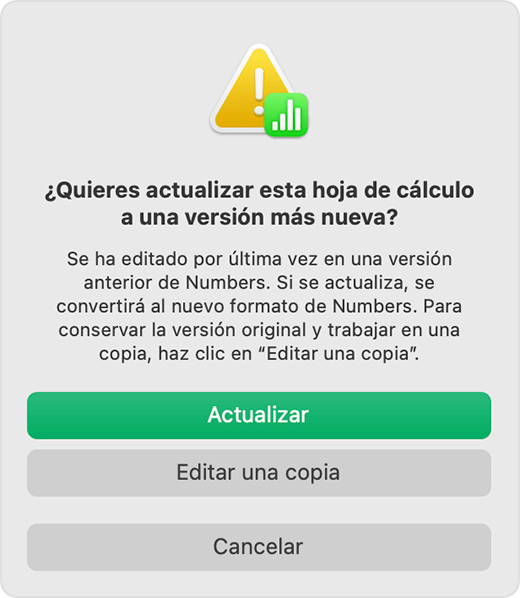 ¿Quieres actualizar esta hoja de cálculo a una versión más nueva?

Se ha editado por última vez en una versión anterior de Numbers. Si se actualiza, se convertirá al nuevo formato de Numbers. Para conservar la versión original y trabajar en una copia, haz clic en “Editar una copia”.

Actualizar

Editar una copia

Cancelar